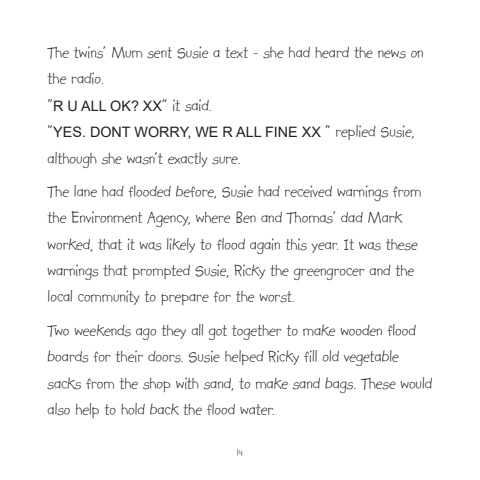 The twins' Mum sent Susie a text - she had heard the news on the radio.

"R U ALL OK? XX" it said.

"YES. DONT WORRY, WE R ALL FINE XX " replied Susie, although she wasn't exactly sure.

The lane had flooded before, Susie had received warnings from the Environment Agency, where Ben and Thomas' dad Mark worked, that it was likely to flood again this year. It was these warnings that prompted Susie, Ricky the greengrocer and the local community to prepare for the worst.

Two weekends ago they all got together to make wooden flood boards for their doors. Susie helped Ricky fill old vegetable sacks from the shop with sand, to make sand bags. These would also help to hold back the flood water.

14